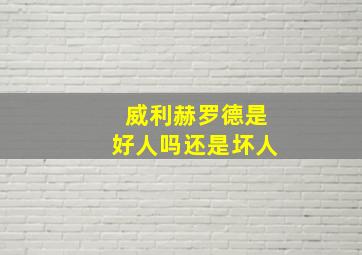 威利赫罗德是
好人吗还是坏人